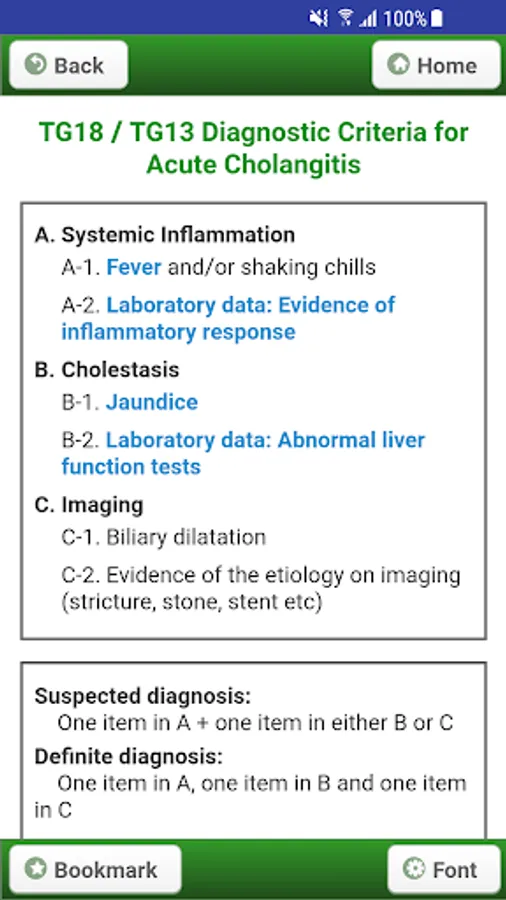 100%

Back

Home

TG18 / TG13 Diagnostic Criteria for Acute Cholangitis

A. Systemic Inflammation
A-1. Fever and/or shaking chills
A-2. Laboratory data: Evidence of inflammatory response
B. Cholestasis
B-1. Jaundice
B-2. Laboratory data: Abnormal liver function tests
C. Imaging
C-1. Biliary dilatation
C-2. Evidence of the etiology on imaging (stricture, stone, stent etc)

Suspected diagnosis:
One item in A + one item in either B or C
Definite diagnosis:
One item in A, one item in B and one item in C

Bookmark

Font